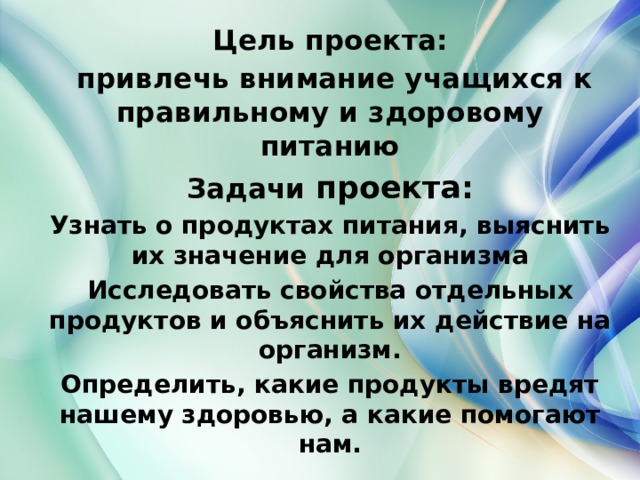 Цель проекта:

привлечь внимание учащихся к правильному и здоровому питанию

Задачи проекта:

Узнать о продуктах питания, выяснить их значение для организма

Исследовать свойства отдельных продуктов и объяснить их действие на организм.

Определить, какие продукты вредят нашему здоровью, а какие помогают нам.